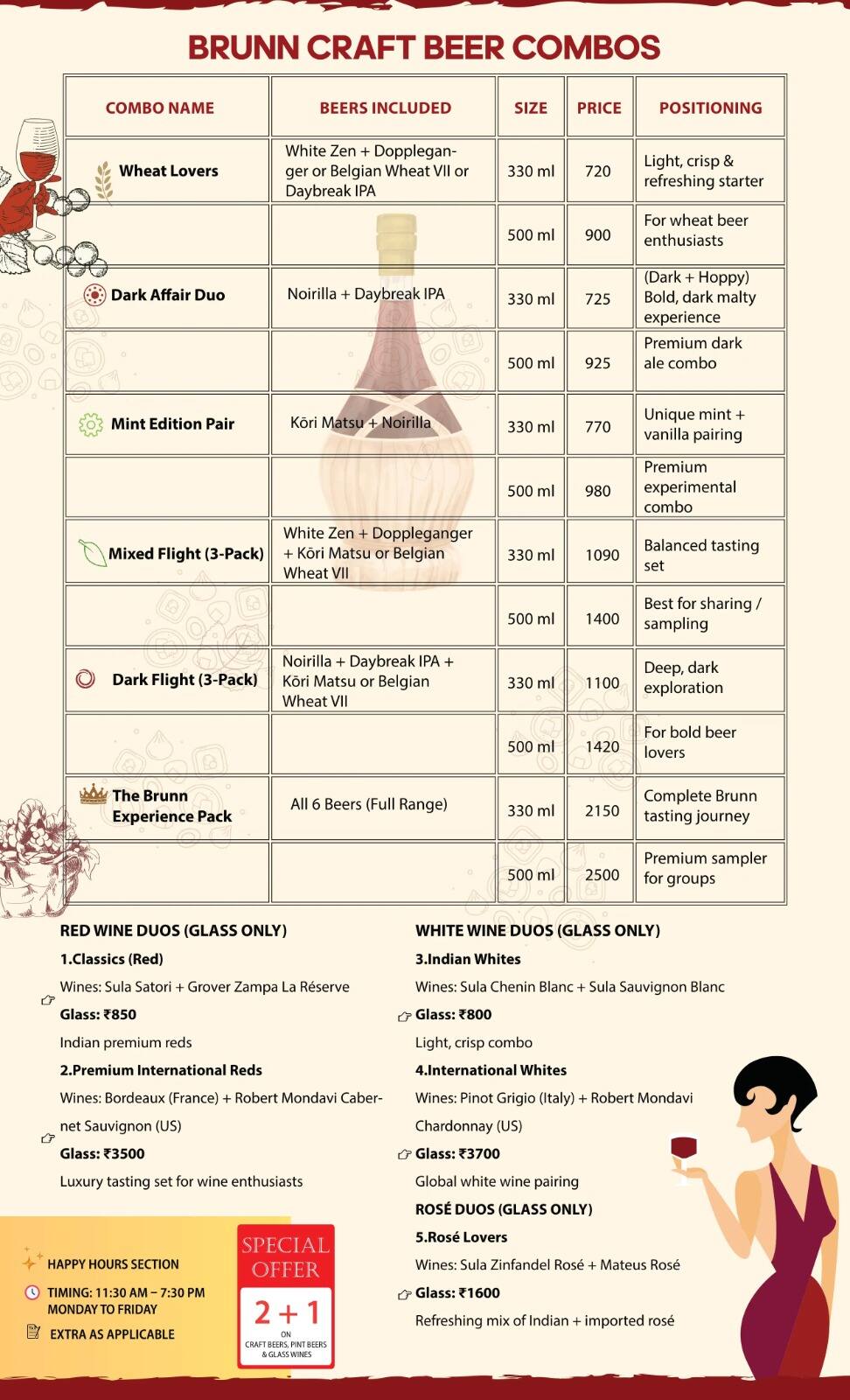 BRUNN CRAFT BEER COMBOS

| COMBO NAME | BEERS INCLUDED | SIZE | PRICE | POSITIONING |
|---|---|---|---|---|
| Wheat Lovers | White Zen + Doppleganger or Belgian Wheat VII or Daybreak IPA | 330 ml | 720 | Light, crisp & refreshing starter |
| | | 500 ml | 900 | For wheat beer enthusiasts |
| Dark Affair Duo | Noirilla + Daybreak IPA | 330 ml | 725 | (Dark + Hoppy) Bold, dark malty experience |
| | | 500 ml | 925 | Premium dark ale combo |
| Mint Edition Pair | Kōri Matsu + Noirilla | 330 ml | 770 | Unique mint + vanilla pairing |
| | | 500 ml | 980 | Premium experimental combo |
| Mixed Flight (3-Pack) | White Zen + Doppleganger + Kōri Matsu or Belgian Wheat VII | 330 ml | 1090 | Balanced tasting set |
| | | 500 ml | 1400 | Best for sharing / sampling |
| Dark Flight (3-Pack) | Noirilla + Daybreak IPA + Kōri Matsu or Belgian Wheat VII | 330 ml | 1100 | Deep, dark exploration |
| | | 500 ml | 1420 | For bold beer lovers |
| The Brunn Experience Pack | All 6 Beers (Full Range) | 330 ml | 2150 | Complete Brunn tasting journey |
| | | 500 ml | 2500 | Premium sampler for groups |

RED WINE DUOS (GLASS ONLY)
1.Classics (Red)
Wines: Sula Satori + Grover Zampa La Réserve
Glass: ₹850
Indian premium reds
2.Premium International Reds
Wines: Bordeaux (France) + Robert Mondavi Cabernet Sauvignon (US)
Glass: ₹3500
Luxury tasting set for wine enthusiasts

WHITE WINE DUOS (GLASS ONLY)
3.Indian Whites
Wines: Sula Chenin Blanc + Sula Sauvignon Blanc
Glass: ₹800
Light, crisp combo
4.International Whites
Wines: Pinot Grigio (Italy) + Robert Mondavi Chardonnay (US)
Glass: ₹3700
Global white wine pairing
ROSÉ DUOS (GLASS ONLY)
5.Rosé Lovers
Wines: Sula Zinfandel Rosé + Mateus Rosé
Glass: ₹1600
Refreshing mix of Indian + imported rosé

HAPPY HOURS SECTION
TIMING: 11:30 AM – 7:30 PM MONDAY TO FRIDAY
EXTRA AS APPLICABLE

SPECIAL OFFER
2 + 1
ON CRAFT BEERS, PINT BEERS & GLASS WINES